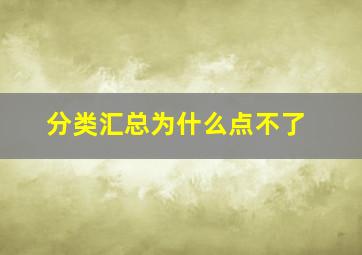 分类汇总为什么点不了